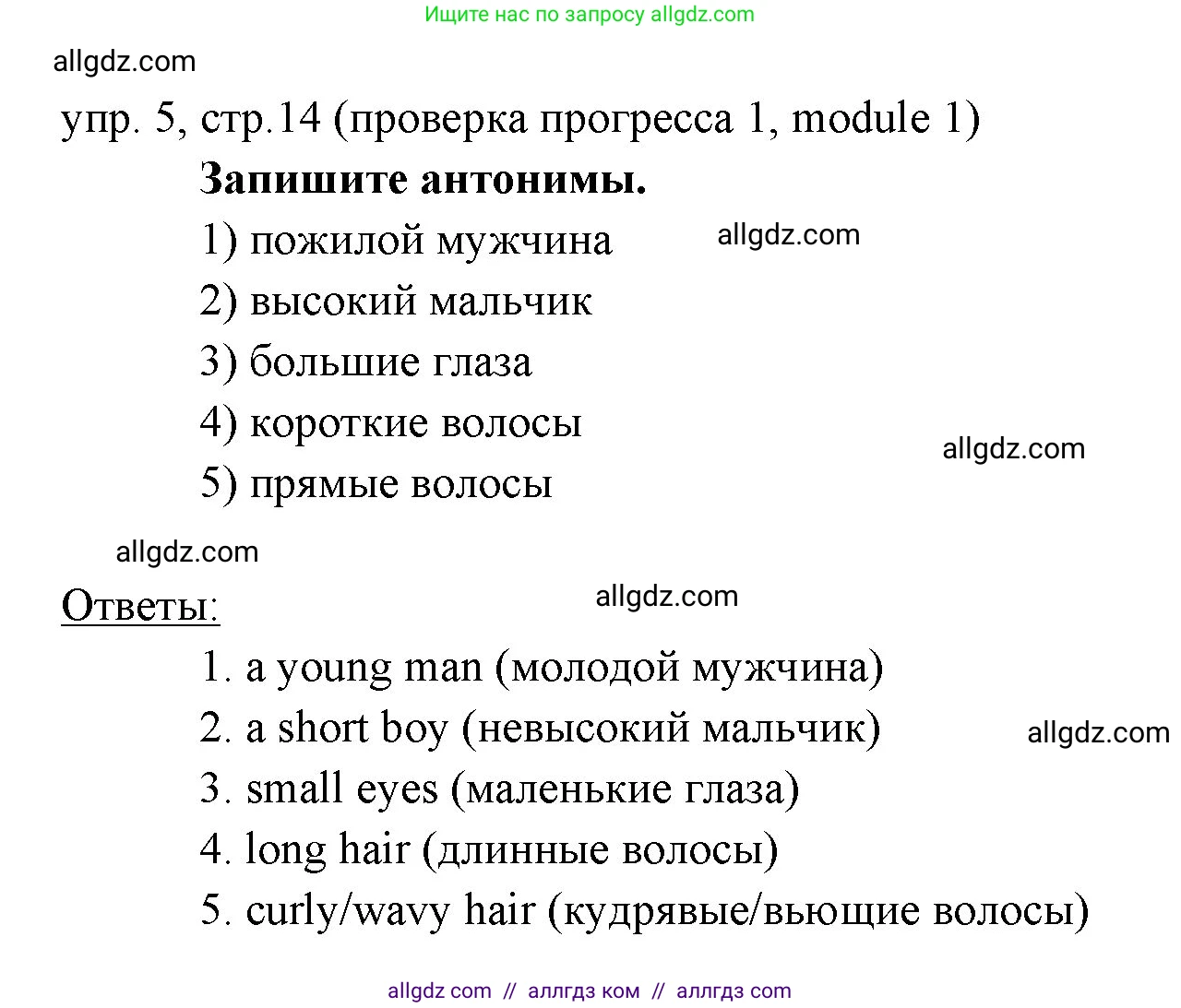 Ищите нас по запросу allgdz.com

allgdz.com

упр. 5, стр.14 (проверка прогресса 1, module 1)

Запишите антонимы.

1) пожилой мужчина

allgdz.com

2) высокий мальчик

3) большие глаза

4) короткие волосы

allgdz.com

5) прямые волосы

allgdz.com

Ответы:

allgdz.com

1. a young man (молодой мужчина)

2. a short boy (невысокий мальчик)

allgdz.com

3. small eyes (маленькие глаза)

4. long hair (длинные волосы)

5. curly/wavy hair (кудрявые/вьющие волосы)

allgdz com // аллгдз ком // аллгдз com